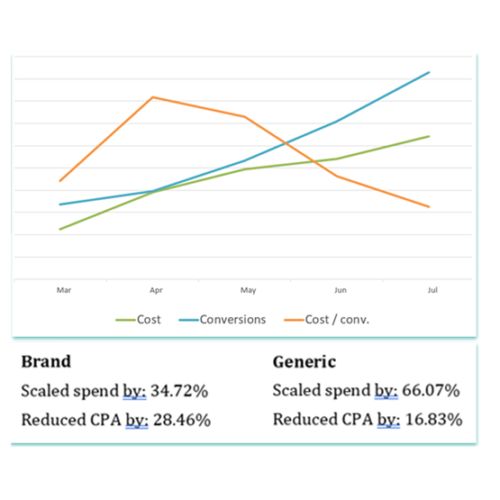 Mar
Apr
May
Jun
Jul

Cost
Conversions
Cost / conv.

Brand

Scaled spend by: 34.72%

Reduced CPA by: 28.46%

Generic

Scaled spend by: 66.07%

Reduced CPA by: 16.83%